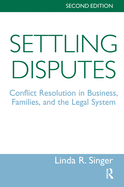 SECOND EDITION

SETTLING DISPUTES

Conflict Resolution in Business, Families, and the Legal System

Linda R. Singer

R